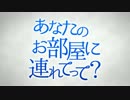 あなたの
お部屋に
連れてって?